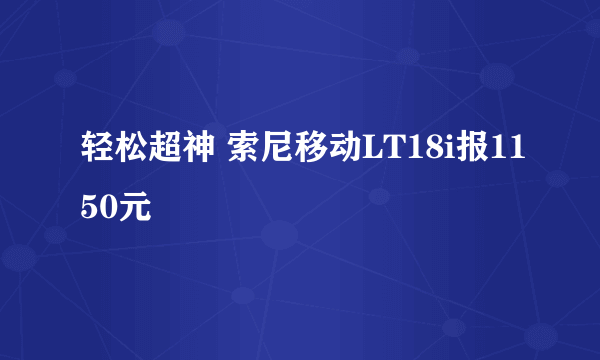 轻松超神 索尼移动LT18i报1150元